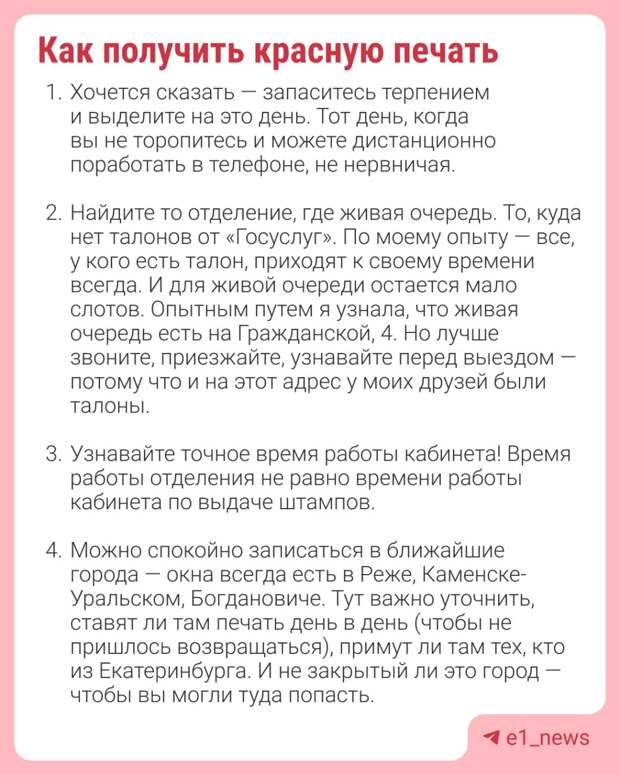 Как получить красную печать

1. Хочется сказать — запаситесь терпением и выделите на это день. Тот день, когда вы не торопитесь и можете дистанционно поработать в телефоне, не нервничая.

2. Найдите то отделение, где живая очередь. То, куда нет талонов от «Госуслуг». По моему опыту — все, у кого есть талон, приходят к своему времени всегда. И для живой очереди остается мало слотов. Опытным путем я узнала, что живая очередь есть на Гражданской, 4. Но лучше звоните, приезжайте, узнавайте перед выездом — потому что и на этот адрес у моих друзей были талоны.

3. Узнавайте точное время работы кабинета! Время работы отделения не равно времени работы кабинета по выдаче штампов.

4. Можно спокойно записаться в ближайшие города — окна всегда есть в Реже, Каменске-Уральском, Богдановиче. Тут важно уточнить, ставят ли там печать день в день (чтобы не пришлось возвращаться), примут ли там тех, кто из Екатеринбурга. И не закрытый ли это город — чтобы вы могли туда попасть.

e1_news